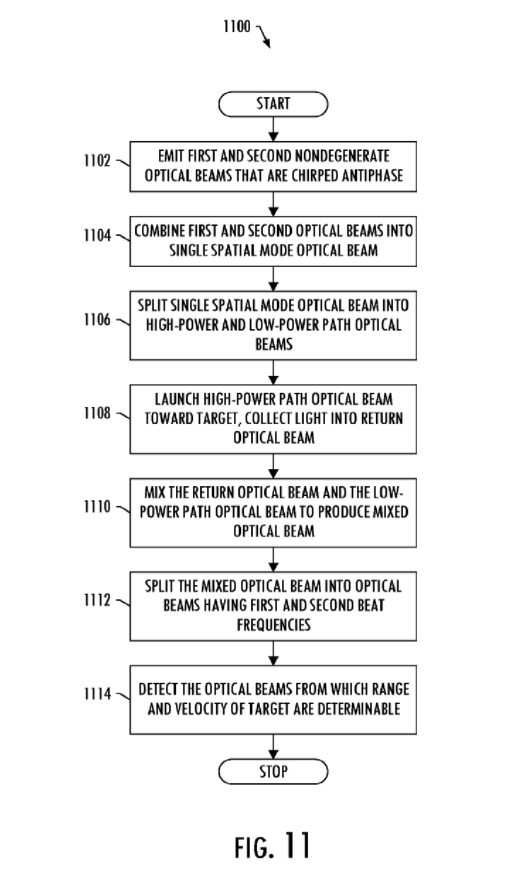 1100

START

1102 EMIT FIRST AND SECOND NONDEGENERATE OPTICAL BEAMS THAT ARE CHIRPED ANTIPHASE

1104 COMBINE FIRST AND SECOND OPTICAL BEAMS INTO SINGLE SPATIAL MODE OPTICAL BEAM

1106 SPLIT SINGLE SPATIAL MODE OPTICAL BEAM INTO HIGH-POWER AND LOW-POWER PATH OPTICAL BEAMS

1108 LAUNCH HIGH-POWER PATH OPTICAL BEAM TOWARD TARGET, COLLECT LIGHT INTO RETURN OPTICAL BEAM

1110 MIX THE RETURN OPTICAL BEAM AND THE LOW-POWER PATH OPTICAL BEAM TO PRODUCE MIXED OPTICAL BEAM

1112 SPLIT THE MIXED OPTICAL BEAM INTO OPTICAL BEAMS HAVING FIRST AND SECOND BEAT FREQUENCIES

1114 DETECT THE OPTICAL BEAMS FROM WHICH RANGE AND VELOCITY OF TARGET ARE DETERMINABLE

STOP

FIG. 11